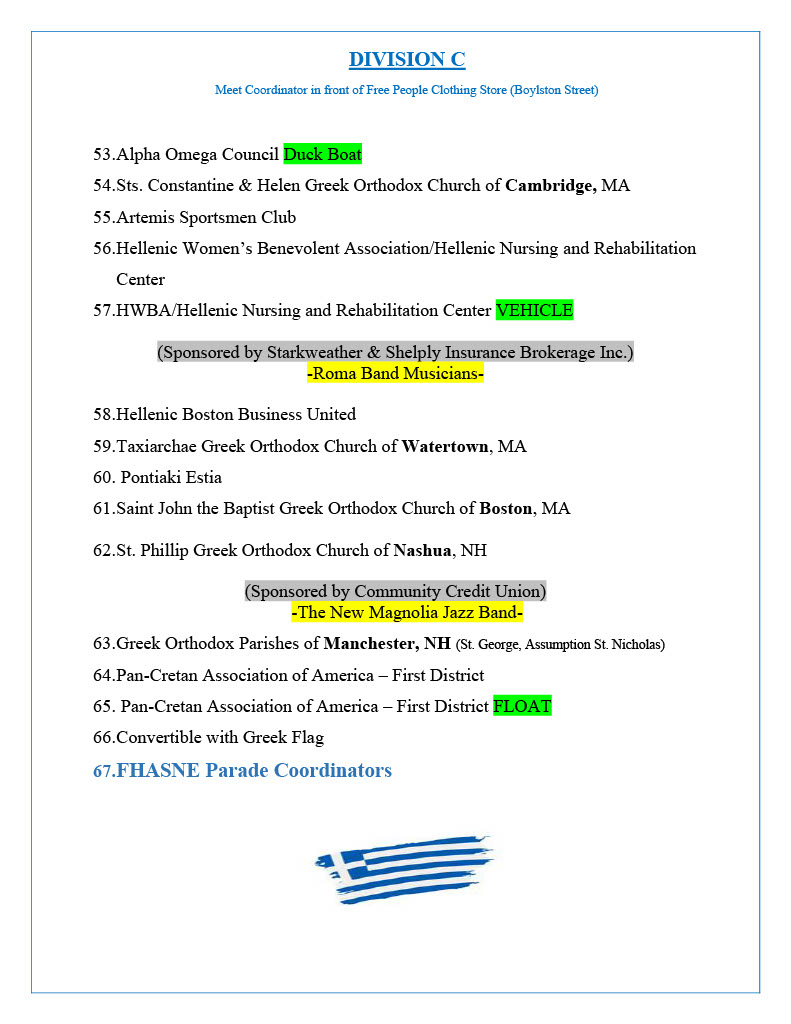 DIVISION C

Meet Coordinator in front of Free People Clothing Store (Boylston Street)

53.Alpha Omega Council Duck Boat

54.Sts. Constantine & Helen Greek Orthodox Church of Cambridge, MA

55.Artemis Sportsmen Club

56.Hellenic Women's Benevolent Association/Hellenic Nursing and Rehabilitation Center

57.HWBA/Hellenic Nursing and Rehabilitation Center VEHICLE

(Sponsored by Starkweather & Shelply Insurance Brokerage Inc.)
-Roma Band Musicians-

58.Hellenic Boston Business United

59.Taxiarchae Greek Orthodox Church of Watertown, MA

60. Pontiaki Estia

61.Saint John the Baptist Greek Orthodox Church of Boston, MA

62.St. Phillip Greek Orthodox Church of Nashua, NH

(Sponsored by Community Credit Union)
-The New Magnolia Jazz Band-

63.Greek Orthodox Parishes of Manchester, NH (St. George, Assumption St. Nicholas)

64.Pan-Cretan Association of America – First District

65. Pan-Cretan Association of America – First District FLOAT

66.Convertible with Greek Flag

67.FHASNE Parade Coordinators